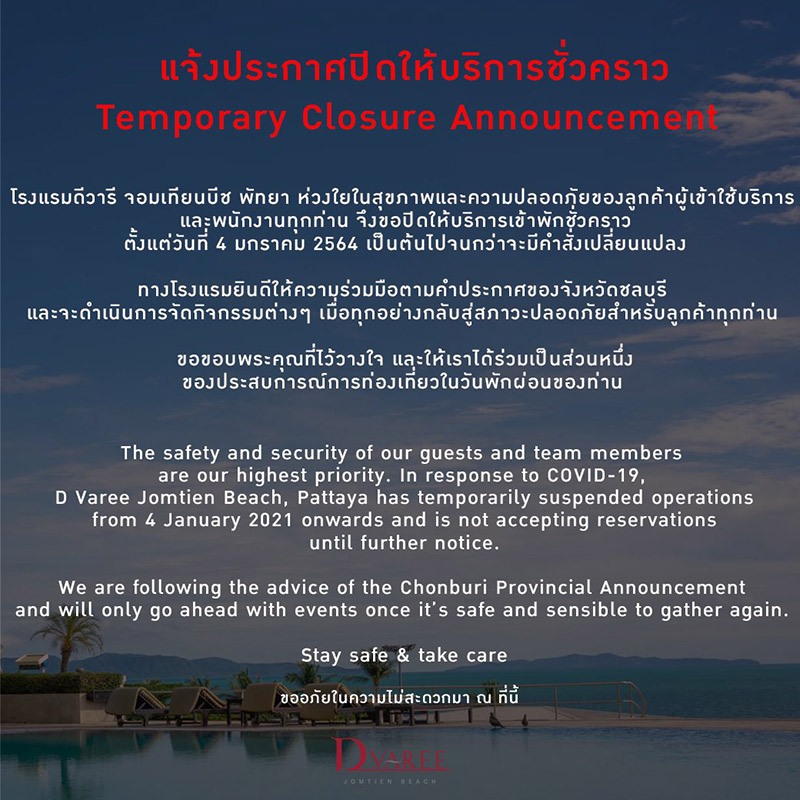 แจ้งประกาศปิดให้บริการชั่วคราว
Temporary Closure Announcement

โรงแรมดีวารี จอมเทียนบีช พัทยา ห่วงใยในสุขภาพและความปลอดภัยของลูกค้าผู้เข้าใช้บริการ และพนักงานทุกท่าน จึงขอปิดให้บริการเข้าพักชั่วคราว ตั้งแต่วันที่ 4 มกราคม 2564 เป็นต้นไปจนกว่าจะมีคำสั่งเปลี่ยนแปลง

ทางโรงแรมยินดีให้ความร่วมมือตามคำประกาศของจังหวัดชลบุรี และจะดำเนินการจัดกิจกรรมต่างๆ เมื่อทุกอย่างกลับสู่สภาวะปลอดภัยสำหรับลูกค้าทุกท่าน

ขอขอบพระคุณที่ไว้วางใจ และให้เราได้ร่วมเป็นส่วนหนึ่ง ของประสบการณ์การท่องเที่ยวในวันพักผ่อนของท่าน

The safety and security of our guests and team members are our highest priority. In response to COVID-19, D Varee Jomtien Beach, Pattaya has temporarily suspended operations from 4 January 2021 onwards and is not accepting reservations until further notice.

We are following the advice of the Chonburi Provincial Announcement and will only go ahead with events once it's safe and sensible to gather again.

Stay safe & take care

ขออภัยในความไม่สะดวกมา ณ ที่นี้

D VAREE
JOMTIEN BEACH